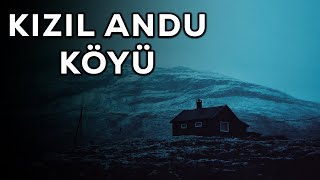 KIZIL ANDU
KÖYÜ